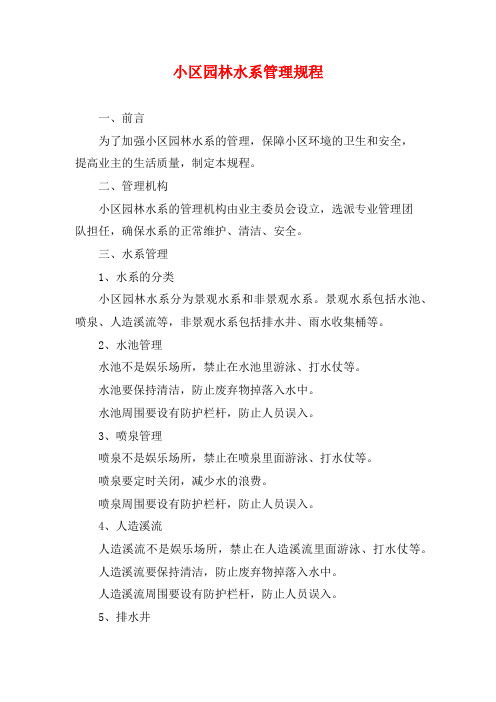 小区园林水系管理规程

一、前言

为了加强小区园林水系的管理，保障小区环境的卫生和安全，提高业主的生活质量，制定本规程。

二、管理机构

小区园林水系的管理机构由业主委员会设立，选派专业管理团队担任，确保水系的正常维护、清洁、安全。

三、水系管理

1、水系的分类

小区园林水系分为景观水系和非景观水系。景观水系包括水池、喷泉、人造溪流等，非景观水系包括排水井、雨水收集桶等。

2、水池管理

水池不是娱乐场所，禁止在水池里游泳、打水仗等。

水池要保持清洁，防止废弃物掉落入水中。

水池周围要设有防护栏杆，防止人员误入。

3、喷泉管理

喷泉不是娱乐场所，禁止在喷泉里面游泳、打水仗等。

喷泉要定时关闭，减少水的浪费。

喷泉周围要设有防护栏杆，防止人员误入。

4、人造溪流

人造溪流不是娱乐场所，禁止在人造溪流里面游泳、打水仗等。

人造溪流要保持清洁，防止废弃物掉落入水中。

人造溪流周围要设有防护栏杆，防止人员误入。

5、排水井